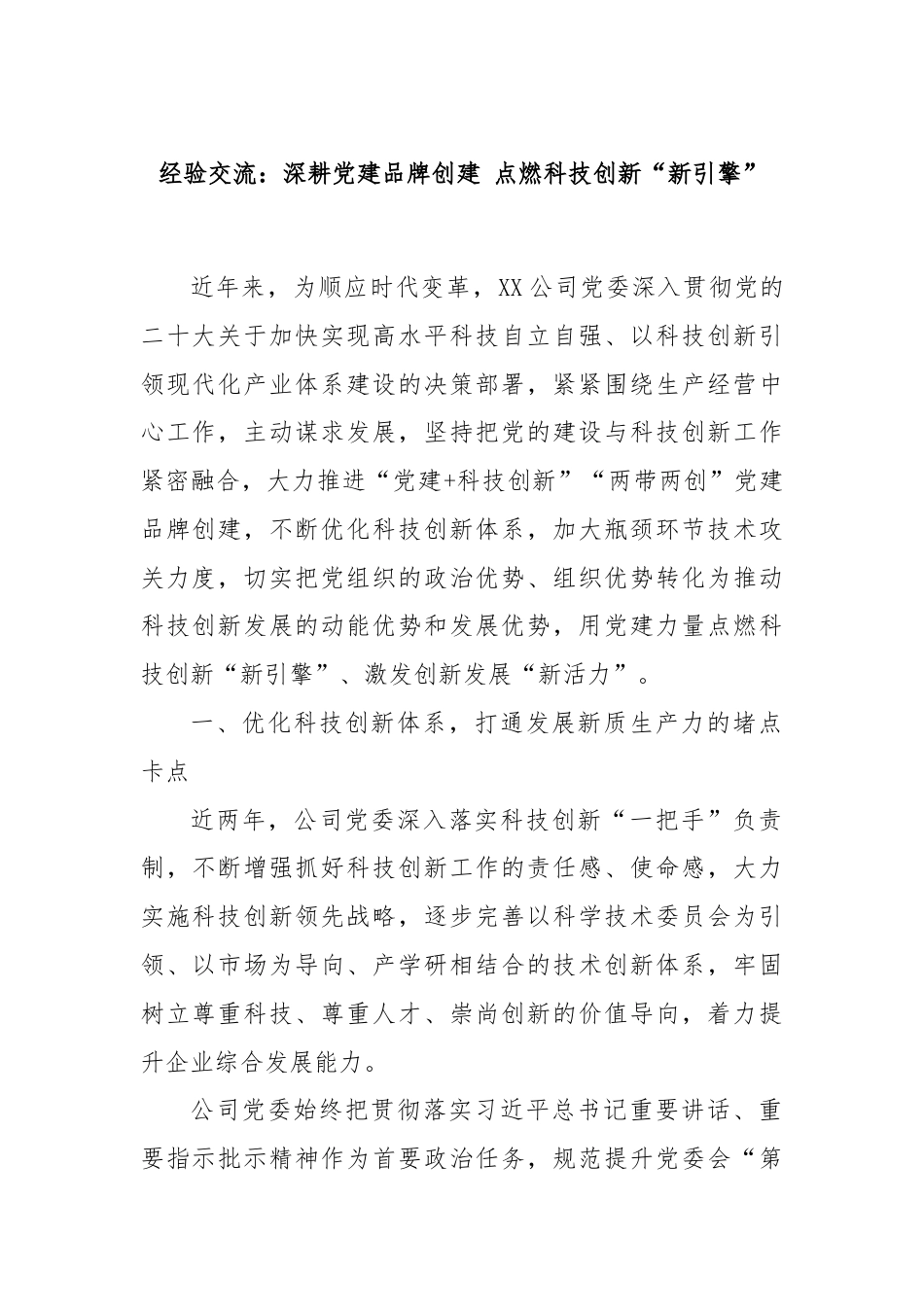 经验交流：深耕党建品牌创建 点燃科技创新“新引擎”

近年来，为顺应时代变革，XX公司党委深入贯彻党的二十大关于加快实现高水平科技自立自强、以科技创新引领现代化产业体系建设的决策部署，紧紧围绕生产经营中心工作，主动谋求发展，坚持把党的建设与科技创新工作紧密融合，大力推进“党建+科技创新”“两带两创”党建品牌创建，不断优化科技创新体系，加大瓶颈环节技术攻关力度，切实把党组织的政治优势、组织优势转化为推动科技创新发展的动能优势和发展优势，用党建力量点燃科技创新“新引擎”、激发创新发展“新活力”。

一、优化科技创新体系，打通发展新质生产力的堵点卡点

近两年，公司党委深入落实科技创新“一把手”负责制，不断增强抓好科技创新工作的责任感、使命感，大力实施科技创新领先战略，逐步完善以科学技术委员会为引领、以市场为导向、产学研相结合的技术创新体系，牢固树立尊重科技、尊重人才、崇尚创新的价值导向，着力提升企业综合发展能力。

公司党委始终把贯彻落实习近平总书记重要讲话、重要指示批示精神作为首要政治任务，规范提升党委会“第